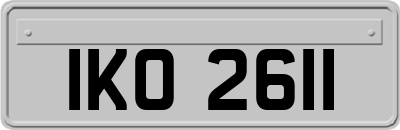 IKO 2611